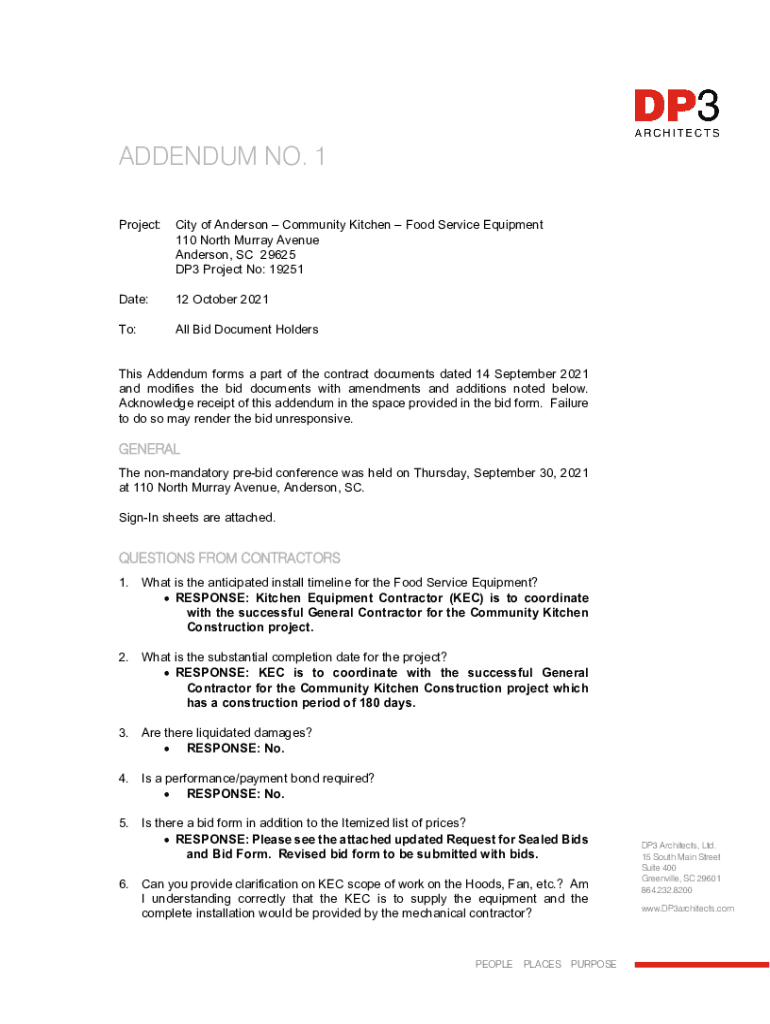 DP3
ARCHITECTS

ADDENDUM NO. 1

Project: City of Anderson – Community Kitchen – Food Service Equipment
110 North Murray Avenue
Anderson, SC 29625
DP3 Project No: 19251

Date: 12 October 2021

To: All Bid Document Holders

This Addendum forms a part of the contract documents dated 14 September 2021 and modifies the bid documents with amendments and additions noted below. Acknowledge receipt of this addendum in the space provided in the bid form. Failure to do so may render the bid unresponsive.

GENERAL

The non-mandatory pre-bid conference was held on Thursday, September 30, 2021 at 110 North Murray Avenue, Anderson, SC.

Sign-In sheets are attached.

QUESTIONS FROM CONTRACTORS

1. What is the anticipated install timeline for the Food Service Equipment?
• RESPONSE: Kitchen Equipment Contractor (KEC) is to coordinate with the successful General Contractor for the Community Kitchen Construction project.

2. What is the substantial completion date for the project?
• RESPONSE: KEC is to coordinate with the successful General Contractor for the Community Kitchen Construction project which has a construction period of 180 days.

3. Are there liquidated damages?
• RESPONSE: No.

4. Is a performance/payment bond required?
• RESPONSE: No.

5. Is there a bid form in addition to the Itemized list of prices?
• RESPONSE: Please see the attached updated Request for Sealed Bids and Bid Form. Revised bid form to be submitted with bids.

6. Can you provide clarification on KEC scope of work on the Hoods, Fan, etc.? Am I understanding correctly that the KEC is to supply the equipment and the complete installation would be provided by the mechanical contractor?

DP3 Architects, Ltd.
15 South Main Street
Suite 400
Greenville, SC 29601
864.232.8200

www.DP3architects.com

PEOPLE PLACES PURPOSE